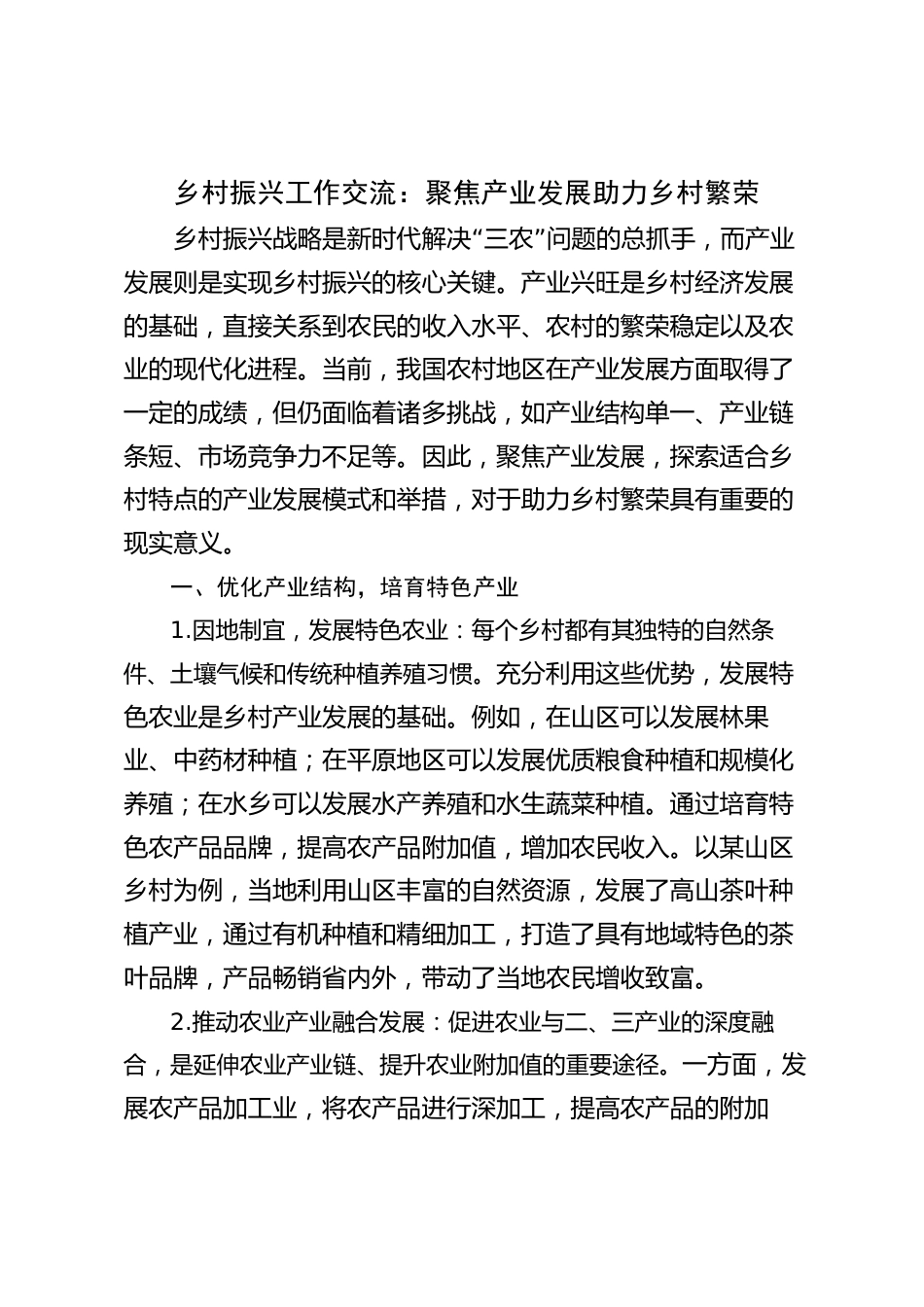 乡村振兴工作交流：聚焦产业发展助力乡村繁荣

乡村振兴战略是新时代解决“三农”问题的总抓手，而产业发展则是实现乡村振兴的核心关键。产业兴旺是乡村经济发展的基础，直接关系到农民的收入水平、农村的繁荣稳定以及农业的现代化进程。当前，我国农村地区在产业发展方面取得了一定的成绩，但仍面临着诸多挑战，如产业结构单一、产业链条短、市场竞争力不足等。因此，聚焦产业发展，探索适合乡村特点的产业发展模式和举措，对于助力乡村繁荣具有重要的现实意义。

一、优化产业结构，培育特色产业

1.因地制宜，发展特色农业：每个乡村都有其独特的自然条件、土壤气候和传统种植养殖习惯。充分利用这些优势，发展特色农业是乡村产业发展的基础。例如，在山区可以发展林果业、中药材种植；在平原地区可以发展优质粮食种植和规模化养殖；在水乡可以发展水产养殖和水生蔬菜种植。通过培育特色农产品品牌，提高农产品附加值，增加农民收入。以某山区乡村为例，当地利用山区丰富的自然资源，发展了高山茶叶种植产业，通过有机种植和精细加工，打造了具有地域特色的茶叶品牌，产品畅销省内外，带动了当地农民增收致富。

2.推动农业产业融合发展：促进农业与二、三产业的深度融合，是延伸农业产业链、提升农业附加值的重要途径。一方面，发展农产品加工业，将农产品进行深加工，提高农产品的附加